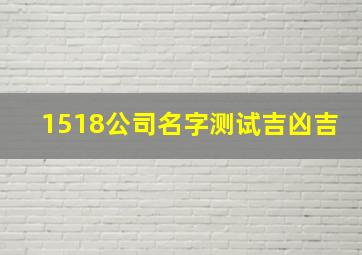 1518公司名字测试吉凶吉